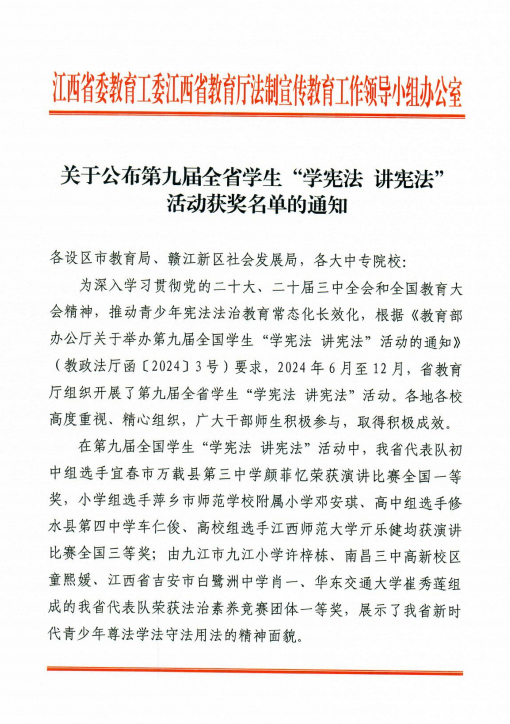 江西省委教育工委江西省教育厅法制宣传教育工作领导小组办公室

关于公布第九届全省学生“学宪法 讲宪法”活动获奖名单的通知

各设区市教育局、赣江新区社会发展局，各大中专院校：

为深入学习贯彻党的二十大、二十届三中全会和全国教育大会精神，推动青少年宪法法治教育常态化长效化，根据《教育部办公厅关于举办第九届全国学生“学宪法 讲宪法”活动的通知》（教政法厅函〔2024〕3号）要求，2024年6月至12月，省教育厅组织开展了第九届全省学生“学宪法 讲宪法”活动。各地各校高度重视、精心组织，广大干部师生积极参与，取得积极成效。

在第九届全国学生“学宪法 讲宪法”活动中，我省代表队初中组选手宜春市万载县第三中学颜菲忆荣获演讲比赛全国一等奖，小学组选手萍乡市师范学校附属小学邓安琪、高中组选手修水县第四中学车仁俊、高校组选手江西师范大学亓乐健均获演讲比赛全国三等奖；由九江市九江小学许梓栋、南昌三中高新校区童熙媛、江西省吉安市白鹭洲中学肖一、华东交通大学崔秀莲组成的我省代表队荣获法治素养竞赛团体一等奖，展示了我省新时代青少年尊法学法守法用法的精神面貌。